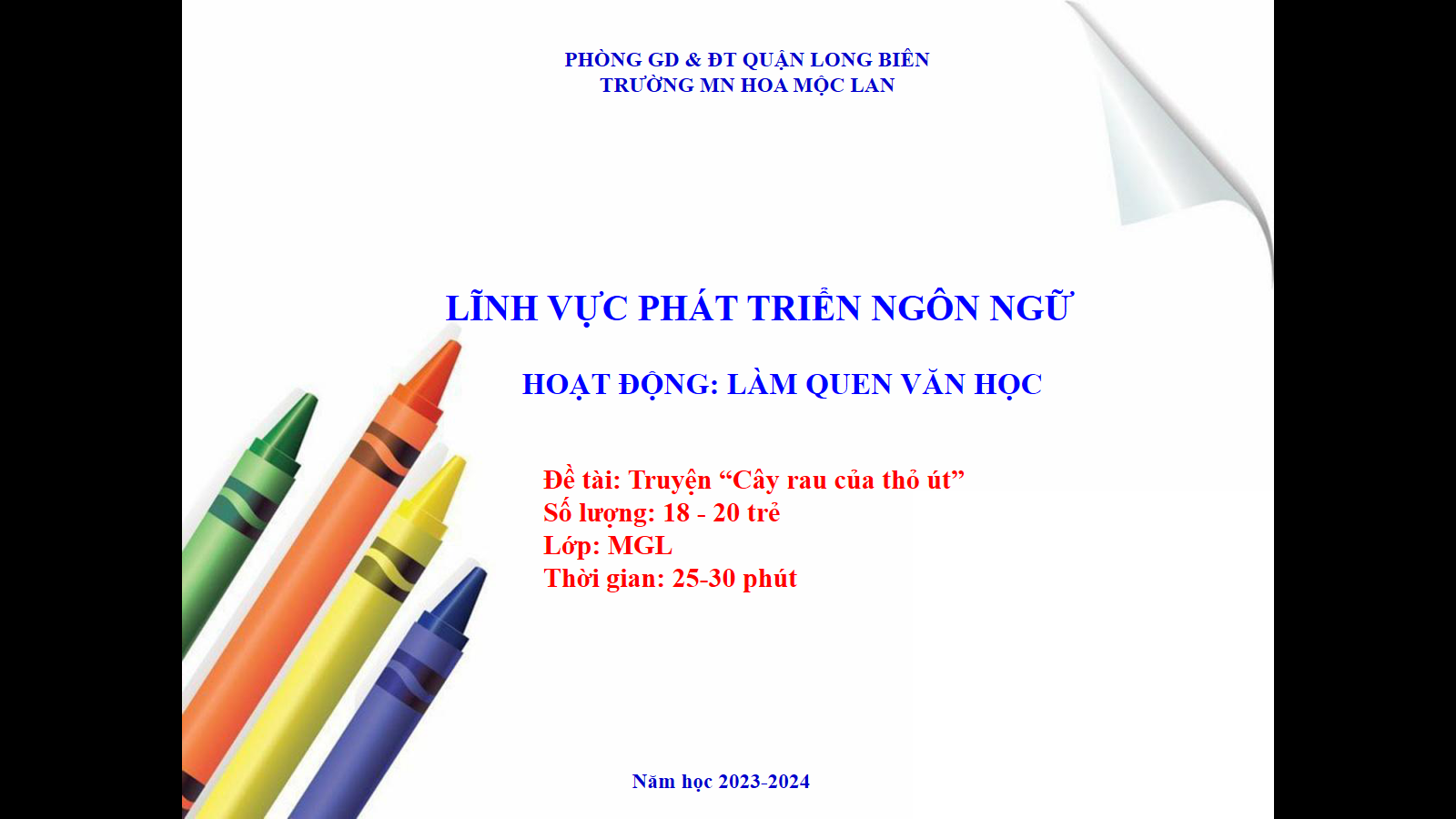 PHÒNG GD & ĐT QUẬN LONG BIÊN
TRƯỜNG MN HOA MỘC LAN

LĨNH VỰC PHÁT TRIỂN NGÔN NGỮ

HOẠT ĐỘNG: LÀM QUEN VĂN HỌC

Đề tài: Truyện "Cây rau của thỏ út"
Số lượng: 18 - 20 trẻ
Lớp: MGL
Thời gian: 25-30 phút

Năm học 2023-2024